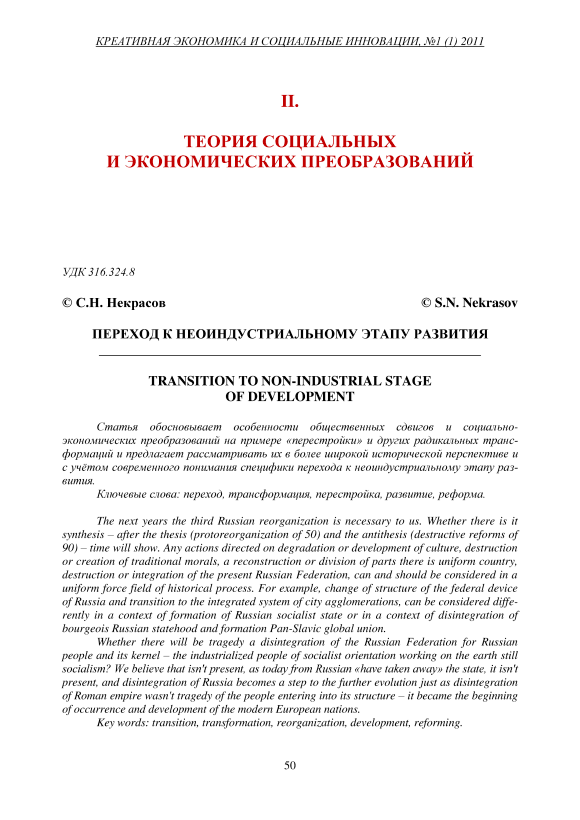 КРЕАТИВНАЯ ЭКОНОМИКА И СОЦИАЛЬНЫЕ ИННОВАЦИИ, №1 (1) 2011

II.

ТЕОРИЯ СОЦИАЛЬНЫХ И ЭКОНОМИЧЕСКИХ ПРЕОБРАЗОВАНИЙ

УДК 316.324.8

© С.Н. Некрасов

© S.N. Nekrasov

ПЕРЕХОД К НЕОИНДУСТРИАЛЬНОМУ ЭТАПУ РАЗВИТИЯ

TRANSITION TO NON-INDUSTRIAL STAGE OF DEVELOPMENT

Статья обосновывает особенности общественных сдвигов и социально-экономических преобразований на примере «перестройки» и других радикальных трансформаций и предлагает рассматривать их в более широкой исторической перспективе и с учётом современного понимания специфики перехода к неоиндустриальному этапу развития.

Ключевые слова: переход, трансформация, перестройка, развитие, реформа.

The next years the third Russian reorganization is necessary to us. Whether there is it synthesis – after the thesis (protoreorganization of 50) and the antithesis (destructive reforms of 90) – time will show. Any actions directed on degradation or development of culture, destruction or creation of traditional morals, a reconstruction or division of parts there is uniform country, destruction or integration of the present Russian Federation, can and should be considered in a uniform force field of historical process. For example, change of structure of the federal device of Russia and transition to the integrated system of city agglomerations, can be considered differently in a context of formation of Russian socialist state or in a context of disintegration of bourgeois Russian statehood and formation Pan-Slavic global union.

Whether there will be tragedy a disintegration of the Russian Federation for Russian people and its kernel – the industrialized people of socialist orientation working on the earth still socialism? We believe that isn't present, as today from Russian «have taken away» the state, it isn't present, and disintegration of Russia becomes a step to the further evolution just as disintegration of Roman empire wasn't tragedy of the people entering into its structure – it became the beginning of occurrence and development of the modern European nations.

Key words: transition, transformation, reorganization, development, reforming.

50